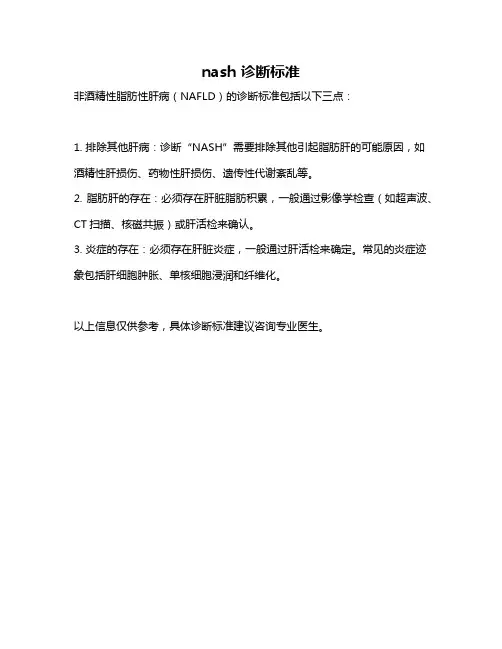 nash 诊断标准

非酒精性脂肪性肝病（NAFLD）的诊断标准包括以下三点：

1. 排除其他肝病：诊断“NASH”需要排除其他引起脂肪肝的可能原因，如酒精性肝损伤、药物性肝损伤、遗传性代谢紊乱等。

2. 脂肪肝的存在：必须存在肝脏脂肪积累，一般通过影像学检查（如超声波、CT 扫描、核磁共振）或肝活检来确认。

3. 炎症的存在：必须存在肝脏炎症，一般通过肝活检来确定。常见的炎症迹象包括肝细胞肿胀、单核细胞浸润和纤维化。

以上信息仅供参考，具体诊断标准建议咨询专业医生。